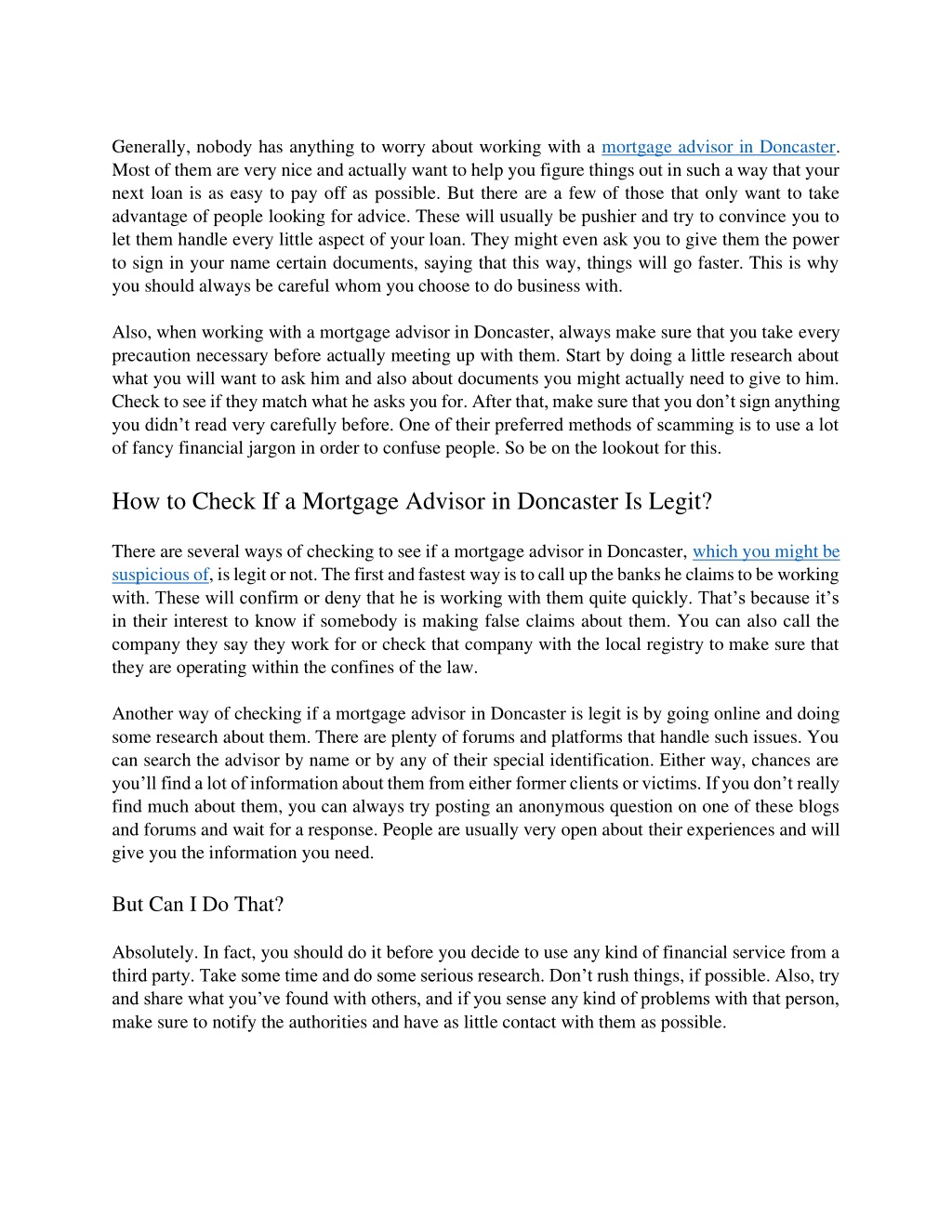 Generally, nobody has anything to worry about working with a mortgage advisor in Doncaster. Most of them are very nice and actually want to help you figure things out in such a way that your next loan is as easy to pay off as possible. But there are a few of those that only want to take advantage of people looking for advice. These will usually be pushier and try to convince you to let them handle every little aspect of your loan. They might even ask you to give them the power to sign in your name certain documents, saying that this way, things will go faster. This is why you should always be careful whom you choose to do business with.

Also, when working with a mortgage advisor in Doncaster, always make sure that you take every precaution necessary before actually meeting up with them. Start by doing a little research about what you will want to ask him and also about documents you might actually need to give to him. Check to see if they match what he asks you for. After that, make sure that you don't sign anything you didn't read very carefully before. One of their preferred methods of scamming is to use a lot of fancy financial jargon in order to confuse people. So be on the lookout for this.

How to Check If a Mortgage Advisor in Doncaster Is Legit?

There are several ways of checking to see if a mortgage advisor in Doncaster, which you might be suspicious of, is legit or not. The first and fastest way is to call up the banks he claims to be working with. These will confirm or deny that he is working with them quite quickly. That's because it's in their interest to know if somebody is making false claims about them. You can also call the company they say they work for or check that company with the local registry to make sure that they are operating within the confines of the law.

Another way of checking if a mortgage advisor in Doncaster is legit is by going online and doing some research about them. There are plenty of forums and platforms that handle such issues. You can search the advisor by name or by any of their special identification. Either way, chances are you'll find a lot of information about them from either former clients or victims. If you don't really find much about them, you can always try posting an anonymous question on one of these blogs and forums and wait for a response. People are usually very open about their experiences and will give you the information you need.

But Can I Do That?

Absolutely. In fact, you should do it before you decide to use any kind of financial service from a third party. Take some time and do some serious research. Don't rush things, if possible. Also, try and share what you've found with others, and if you sense any kind of problems with that person, make sure to notify the authorities and have as little contact with them as possible.